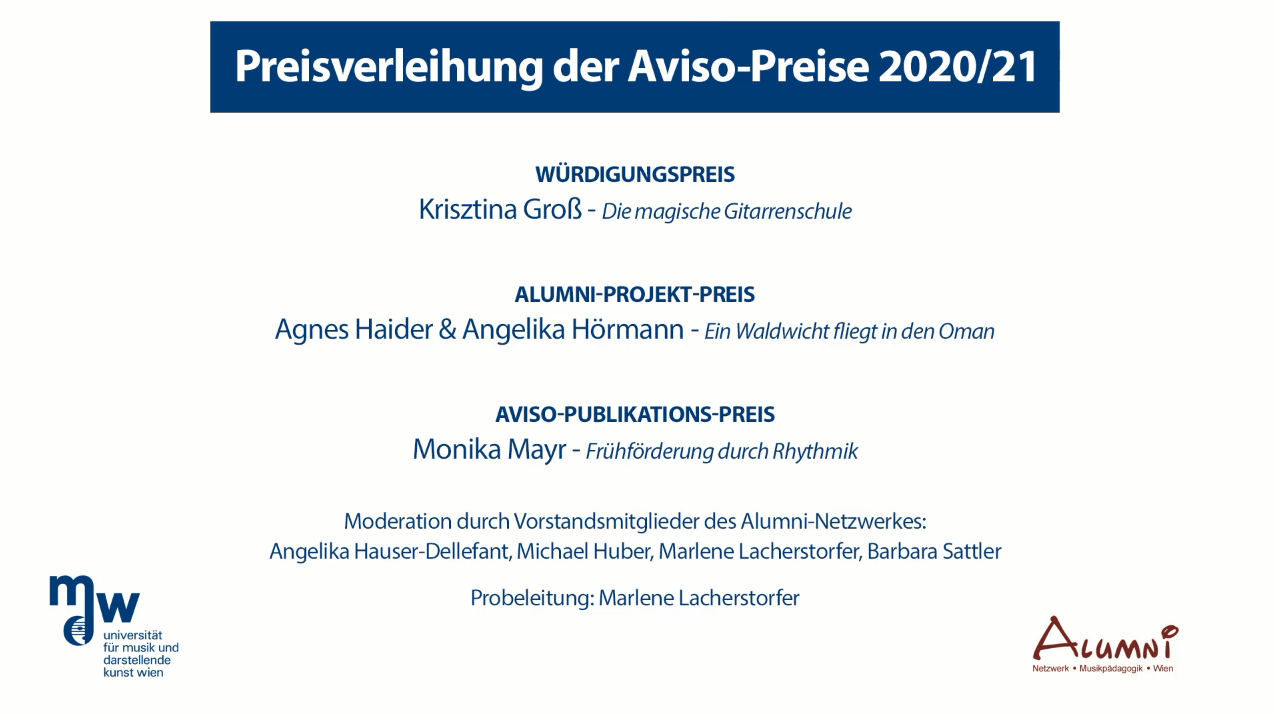 Preisverleihung der Aviso-Preise 2020/21

WÜRDIGUNGSPREIS
Krisztina Groß - Die magische Gitarrenschule

ALUMNI-PROJEKT-PREIS
Agnes Haider & Angelika Hörmann - Ein Waldwicht fliegt in den Oman

AVISO-PUBLIKATIONS-PREIS
Monika Mayr - Frühförderung durch Rhythmik

Moderation durch Vorstandsmitglieder des Alumni-Netzwerkes:
Angelika Hauser-Dellefant, Michael Huber, Marlene Lacherstorfer, Barbara Sattler

Probeleitung: Marlene Lacherstorfer

mdw
universität für musik und darstellende kunst wien

ALUMNI
Netzwerk • Musikpädagogik • Wien